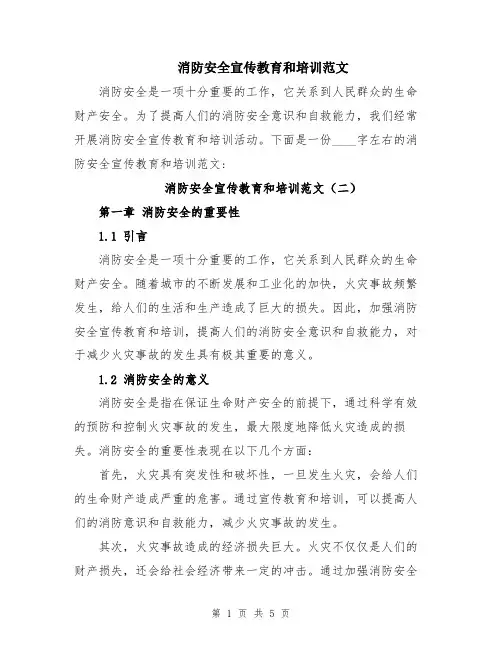 消防安全宣传教育和培训范文

消防安全是一项十分重要的工作，它关系到人民群众的生命财产安全。为了提高人们的消防安全意识和自救能力，我们经常开展消防安全宣传教育和培训活动。下面是一份____字左右的消防安全宣传教育和培训范文：

消防安全宣传教育和培训范文（二）

第一章 消防安全的重要性

1.1 引言

消防安全是一项十分重要的工作，它关系到人民群众的生命财产安全。随着城市的不断发展和工业化的加快，火灾事故频繁发生，给人们的生活和生产造成了巨大的损失。因此，加强消防安全宣传教育和培训，提高人们的消防安全意识和自救能力，对于减少火灾事故的发生具有极其重要的意义。

1.2 消防安全的意义

消防安全是指在保证生命财产安全的前提下，通过科学有效的预防和控制火灾事故的发生，最大限度地降低火灾造成的损失。消防安全的重要性表现在以下几个方面：

首先，火灾具有突发性和破坏性，一旦发生火灾，会给人们的生命财产造成严重的危害。通过宣传教育和培训，可以提高人们的消防意识和自救能力，减少火灾事故的发生。

其次，火灾事故造成的经济损失巨大。火灾不仅仅是人们的财产损失，还会给社会经济带来一定的冲击。通过加强消防安全

第 1 页 共 5 页